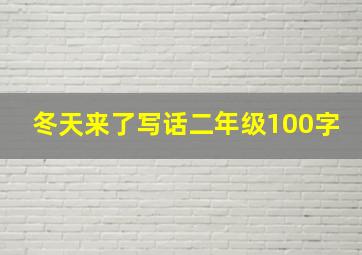 冬天来了写话二年级100字